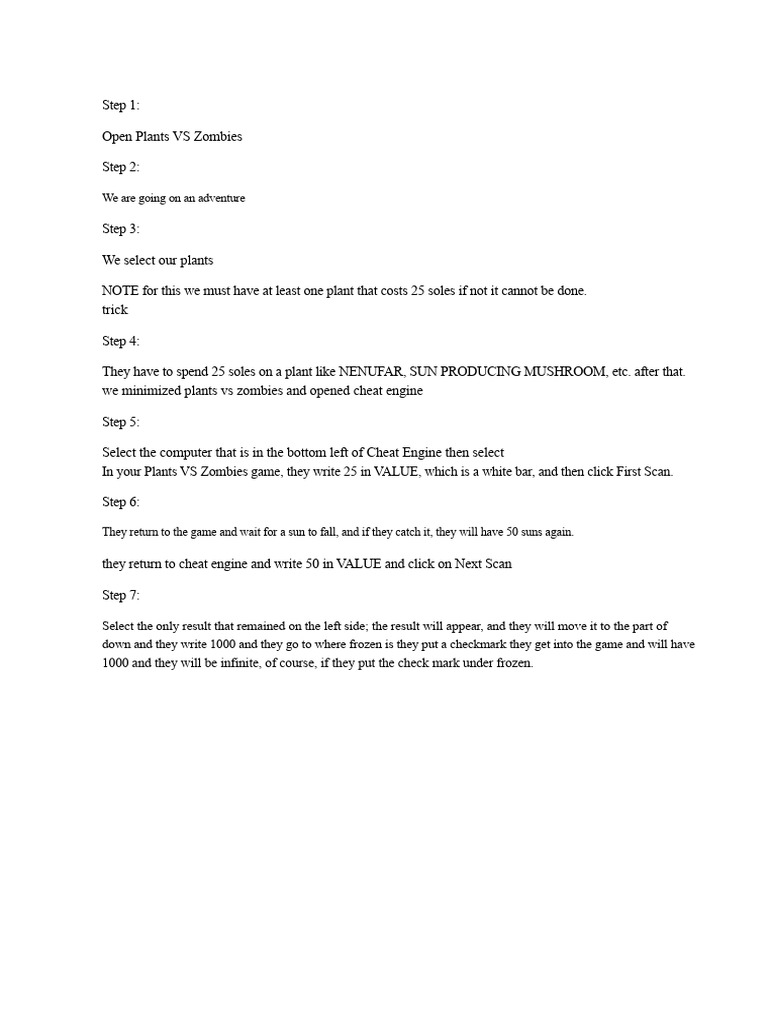 Step 1:

Open Plants VS Zombies

Step 2:

We are going on an adventure

Step 3:

We select our plants

NOTE for this we must have at least one plant that costs 25 soles if not it cannot be done.
trick

Step 4:

They have to spend 25 soles on a plant like NENUFAR, SUN PRODUCING MUSHROOM, etc. after that.
we minimized plants vs zombies and opened cheat engine

Step 5:

Select the computer that is in the bottom left of Cheat Engine then select
In your Plants VS Zombies game, they write 25 in VALUE, which is a white bar, and then click First Scan.

Step 6:

They return to the game and wait for a sun to fall, and if they catch it, they will have 50 suns again.

they return to cheat engine and write 50 in VALUE and click on Next Scan

Step 7:

Select the only result that remained on the left side; the result will appear, and they will move it to the part of down and they write 1000 and they go to where frozen is they put a checkmark they get into the game and will have 1000 and they will be infinite, of course, if they put the check mark under frozen.